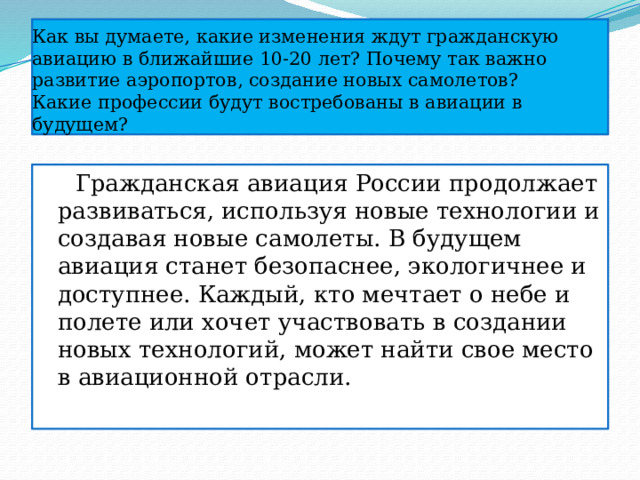 Как вы думаете, какие изменения ждут гражданскую авиацию в ближайшие 10-20 лет? Почему так важно развитие аэропортов, создание новых самолетов? Какие профессии будут востребованы в авиации в будущем?

Гражданская авиация России продолжает развиваться, используя новые технологии и создавая новые самолеты. В будущем авиация станет безопаснее, экологичнее и доступнее. Каждый, кто мечтает о небе и полете или хочет участвовать в создании новых технологий, может найти свое место в авиационной отрасли.